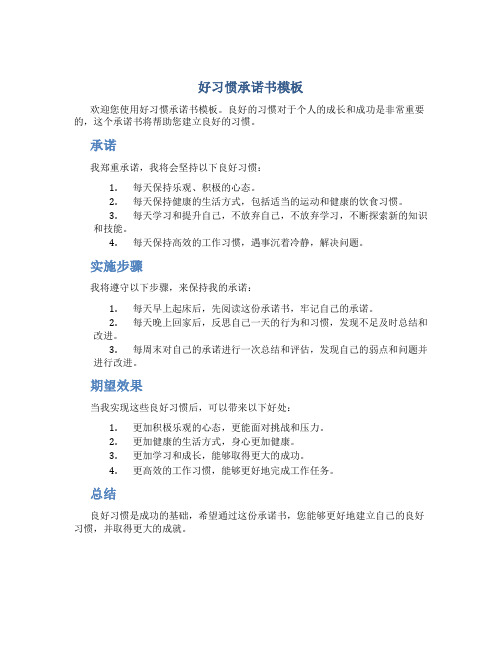 好习惯承诺书模板

欢迎您使用好习惯承诺书模板。良好的习惯对于个人的成长和成功是非常重要的，这个承诺书将帮助您建立良好的习惯。

承诺

我郑重承诺，我将会坚持以下良好习惯：

1. 每天保持乐观、积极的心态。
2. 每天保持健康的生活方式，包括适当的运动和健康的饮食习惯。
3. 每天学习和提升自己，不放弃自己，不放弃学习，不断探索新的知识和技能。
4. 每天保持高效的工作习惯，遇事沉着冷静，解决问题。

实施步骤

我将遵守以下步骤，来保持我的承诺：

1. 每天早上起床后，先阅读这份承诺书，牢记自己的承诺。
2. 每天晚上回家后，反思自己一天的行为和习惯，发现不足及时总结和改进。
3. 每周末对自己的承诺进行一次总结和评估，发现自己的弱点和问题并进行改进。

期望效果

当我实现这些良好习惯后，可以带来以下好处：

1. 更加积极乐观的心态，更能面对挑战和压力。
2. 更加健康的生活方式，身心更加健康。
3. 更加学习和成长，能够取得更大的成功。
4. 更高效的工作习惯，能够更好地完成工作任务。

总结

良好习惯是成功的基础，希望通过这份承诺书，您能够更好地建立自己的良好习惯，并取得更大的成就。